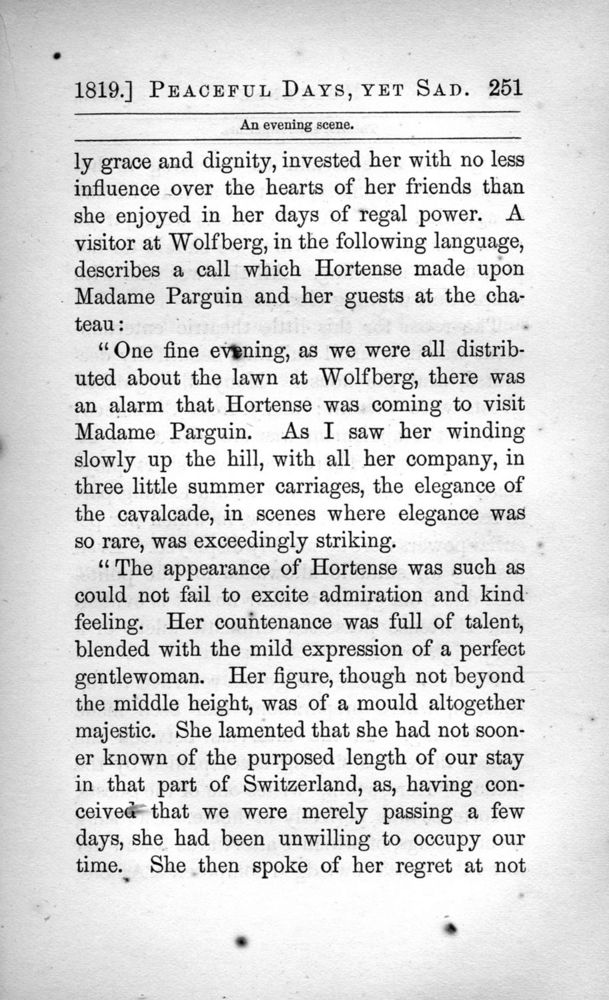 1819.] PEACEFUL DAYS, YET SAD. 251

An evening scene.

ly grace and dignity, invested her with no less influence over the hearts of her friends than she enjoyed in her days of regal power. A visitor at Wolfberg, in the following language, describes a call which Hortense made upon Madame Parguin and her guests at the chateau:

"One fine evening, as we were all distributed about the lawn at Wolfberg, there was an alarm that Hortense was coming to visit Madame Parguin. As I saw her winding slowly up the hill, with all her company, in three little summer carriages, the elegance of the cavalcade, in scenes where elegance was so rare, was exceedingly striking.

"The appearance of Hortense was such as could not fail to excite admiration and kind feeling. Her countenance was full of talent, blended with the mild expression of a perfect gentlewoman. Her figure, though not beyond the middle height, was of a mould altogether majestic. She lamented that she had not sooner known of the purposed length of our stay in that part of Switzerland, as, having conceived that we were merely passing a few days, she had been unwilling to occupy our time. She then spoke of her regret at not